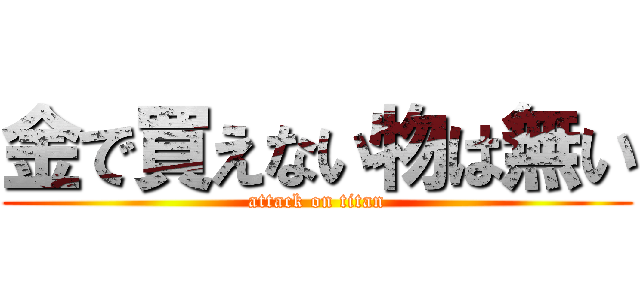 金で買えない物は無い
attack on titan